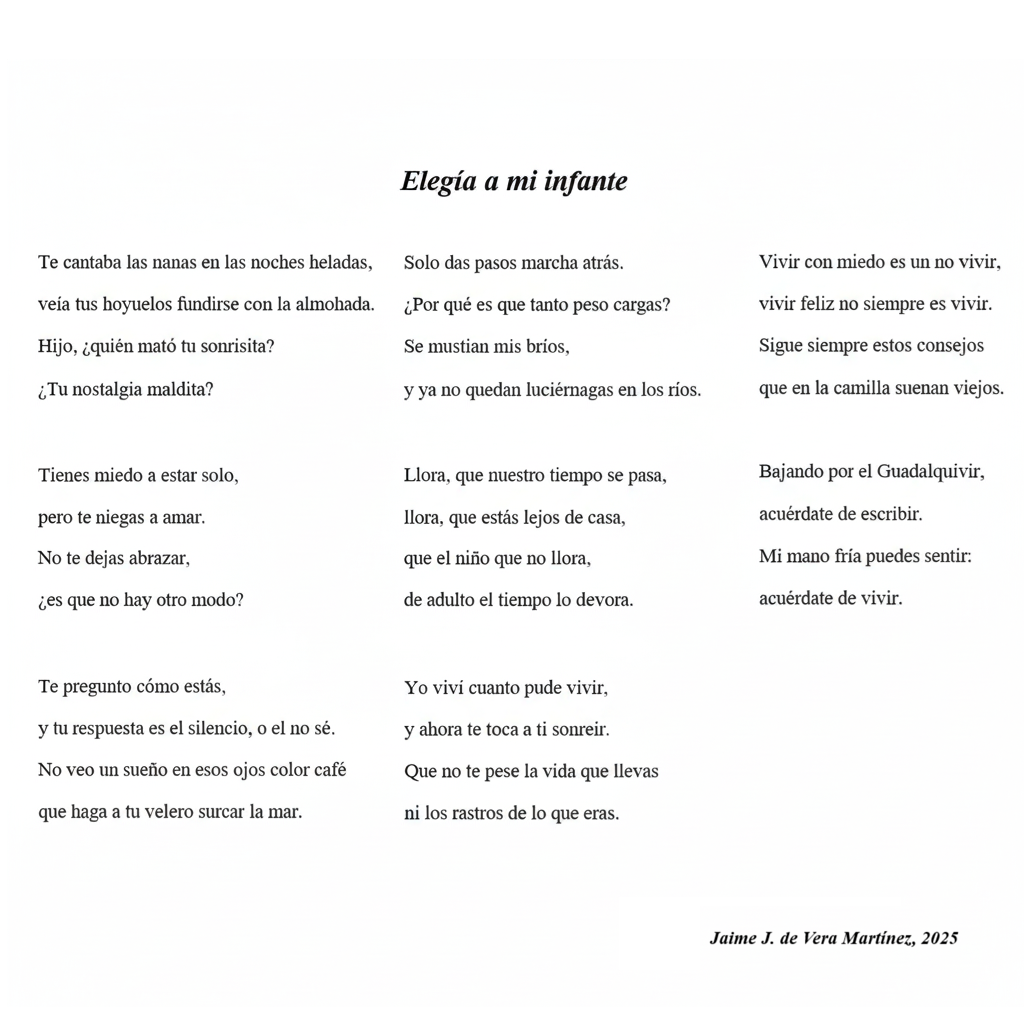 Elegía a mi infante

Te cantaba las nanas en las noches heladas,
veía tus hoyuelos fundirse con la almohada.
Hijo, ¿quién mató tu sonrisita?
¿Tu nostalgia maldita?

Tienes miedo a estar solo,
pero te niegas a amar.
No te dejas abrazar,
¿es que no hay otro modo?

Te pregunto cómo estás,
y tu respuesta es el silencio, o el no sé.
No veo un sueño en esos ojos color café
que haga a tu velero surcar la mar.

Solo das pasos marcha atrás.
¿Por qué es que tanto peso cargas?
Se mustian mis bríos,
y ya no quedan luciérnagas en los ríos.

Llora, que nuestro tiempo se pasa,
llora, que estás lejos de casa,
que el niño que no llora,
de adulto el tiempo lo devora.

Yo viví cuanto pude vivir,
y ahora te toca a ti sonreir.
Que no te pese la vida que llevas
ni los rastros de lo que eras.

Vivir con miedo es un no vivir,
vivir feliz no siempre es vivir.
Sigue siempre estos consejos
que en la camilla suenan viejos.

Bajando por el Guadalquivir,
acuérdate de escribir.
Mi mano fría puedes sentir:
acuérdate de vivir.

Jaime J. de Vera Martínez, 2025